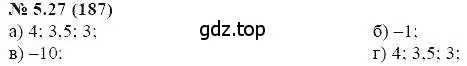 № 5.27 (187)
а) 4; 3,5; 3;
gdz.top
б) −1;
в) −10;
г) 4; 3,5; 3;